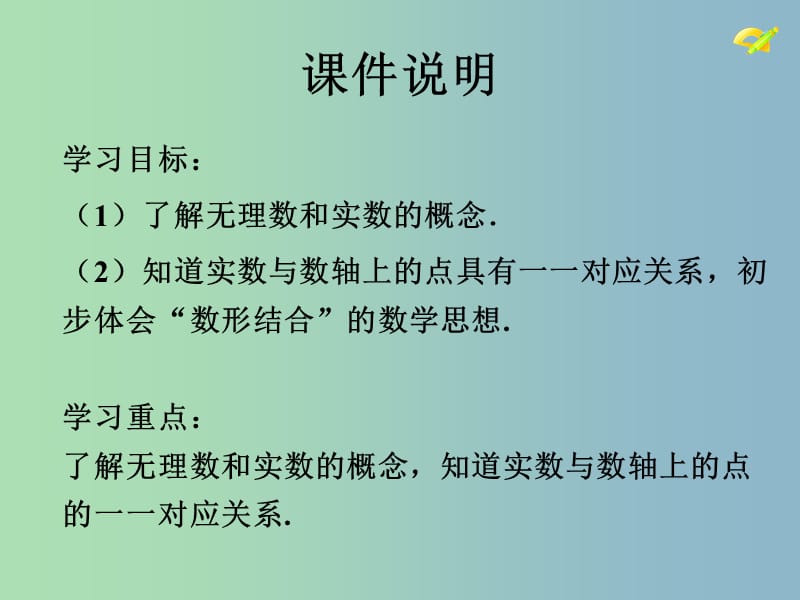 课件说明

学习目标：

（1）了解无理数和实数的概念.

（2）知道实数与数轴上的点具有一一对应关系，初步体会“数形结合”的数学思想.

学习重点：

了解无理数和实数的概念，知道实数与数轴上的点的一一对应关系.